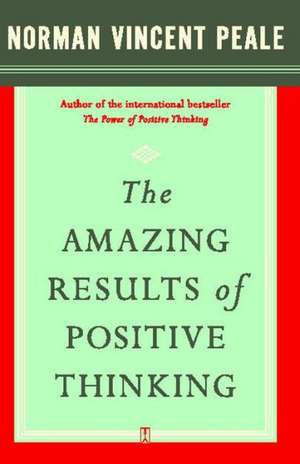 NORMAN VINCENT PEALE

Author of the international bestseller
The Power of Positive Thinking

The
AMAZING
RESULTS of
POSITIVE
THINKING